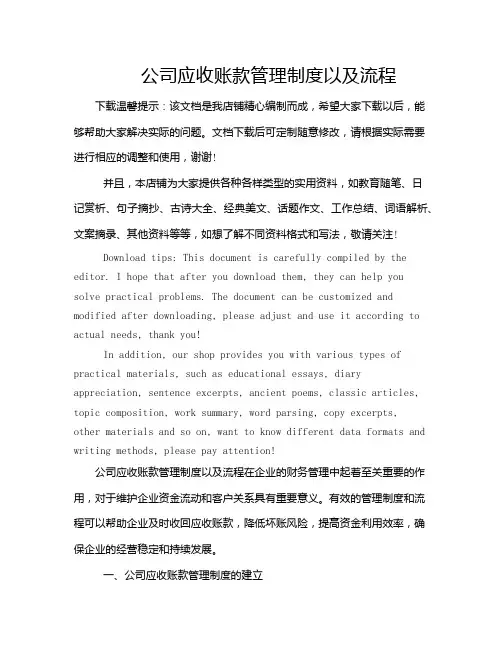 公司应收账款管理制度以及流程

下载温馨提示：该文档是我店铺精心编制而成，希望大家下载以后，能够帮助大家解决实际的问题。文档下载后可定制随意修改，请根据实际需要进行相应的调整和使用，谢谢!

并且，本店铺为大家提供各种各样类型的实用资料，如教育随笔、日记赏析、句子摘抄、古诗大全、经典美文、话题作文、工作总结、词语解析、文案摘录、其他资料等等，如想了解不同资料格式和写法，敬请关注!

Download tips: This document is carefully compiled by the editor. I hope that after you download them, they can help you solve practical problems. The document can be customized and modified after downloading, please adjust and use it according to actual needs, thank you!

In addition, our shop provides you with various types of practical materials, such as educational essays, diary appreciation, sentence excerpts, ancient poems, classic articles, topic composition, work summary, word parsing, copy excerpts, other materials and so on, want to know different data formats and writing methods, please pay attention!

公司应收账款管理制度以及流程在企业的财务管理中起着至关重要的作用，对于维护企业资金流动和客户关系具有重要意义。有效的管理制度和流程可以帮助企业及时收回应收账款，降低坏账风险，提高资金利用效率，确保企业的经营稳定和持续发展。

一、公司应收账款管理制度的建立